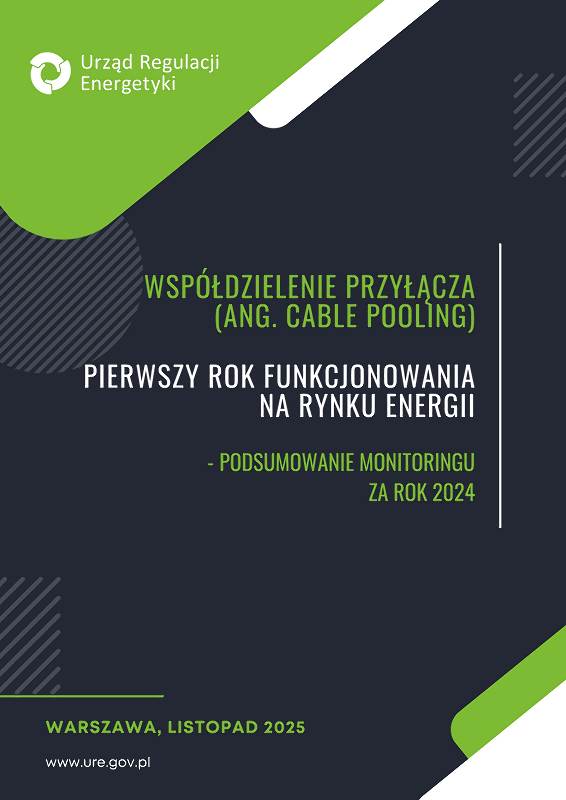 Urząd Regulacji
Energetyki

WSPÓŁDZIELENIE PRZYŁĄCZA
(ANG. CABLE POOLING)

PIERWSZY ROK FUNKCJONOWANIA
NA RYNKU ENERGII

- PODSUMOWANIE MONITORINGU
ZA ROK 2024

WARSZAWA, LISTOPAD 2025

www.ure.gov.pl